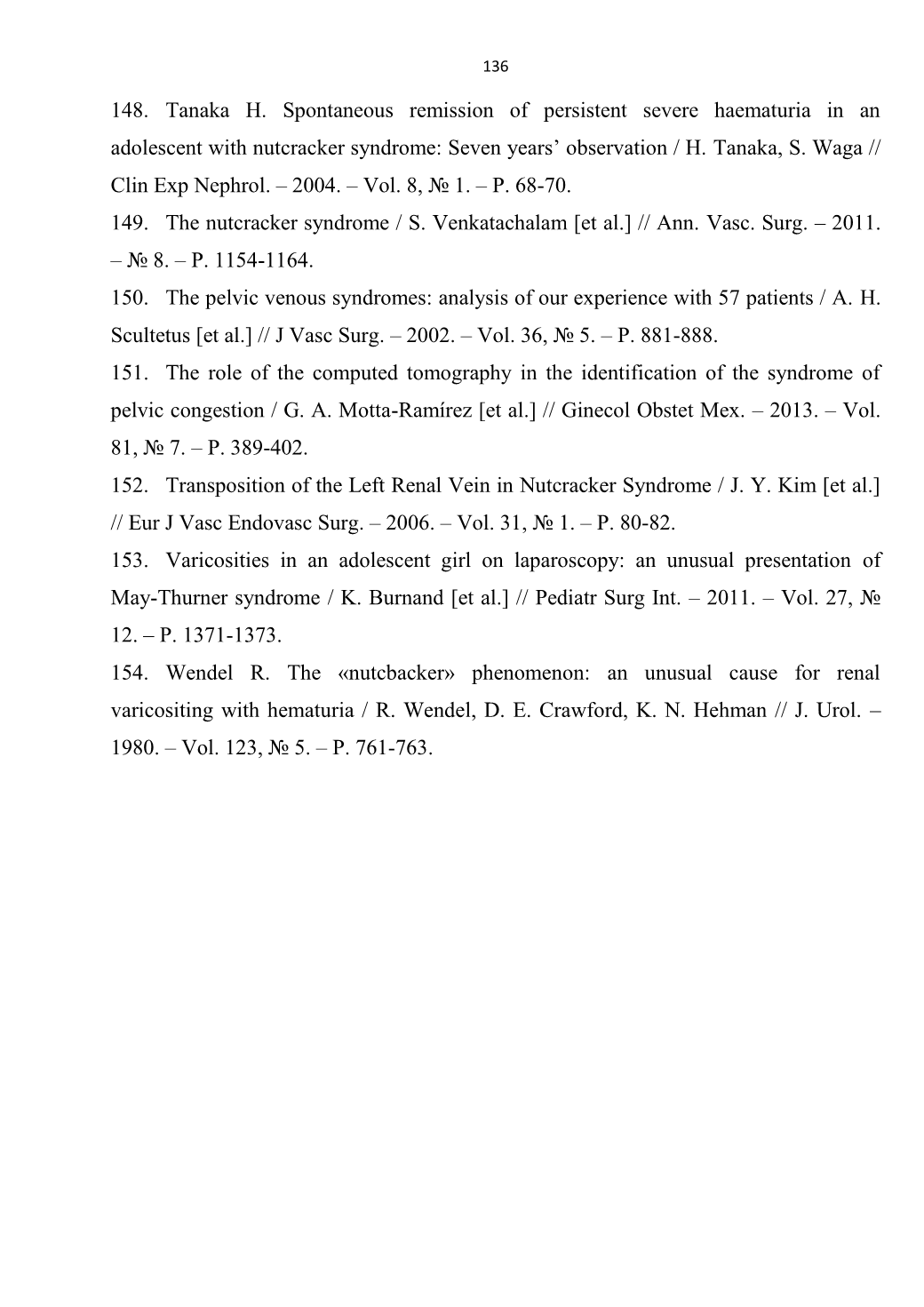 136

148. Tanaka H. Spontaneous remission of persistent severe haematuria in an adolescent with nutcracker syndrome: Seven years’ observation / H. Tanaka, S. Waga // Clin Exp Nephrol. – 2004. – Vol. 8, № 1. – P. 68-70.

149. The nutcracker syndrome / S. Venkatachalam [et al.] // Ann. Vasc. Surg. – 2011. – № 8. – P. 1154-1164.

150. The pelvic venous syndromes: analysis of our experience with 57 patients / A. H. Scultetus [et al.] // J Vasc Surg. – 2002. – Vol. 36, № 5. – P. 881-888.

151. The role of the computed tomography in the identification of the syndrome of pelvic congestion / G. A. Motta-Ramírez [et al.] // Ginecol Obstet Mex. – 2013. – Vol. 81, № 7. – P. 389-402.

152. Transposition of the Left Renal Vein in Nutcracker Syndrome / J. Y. Kim [et al.] // Eur J Vasc Endovasc Surg. – 2006. – Vol. 31, № 1. – P. 80-82.

153. Varicosities in an adolescent girl on laparoscopy: an unusual presentation of May-Thurner syndrome / K. Burnand [et al.] // Pediatr Surg Int. – 2011. – Vol. 27, № 12. – P. 1371-1373.

154. Wendel R. The «nutcbacker» phenomenon: an unusual cause for renal varicositing with hematuria / R. Wendel, D. E. Crawford, K. N. Hehman // J. Urol. – 1980. – Vol. 123, № 5. – P. 761-763.